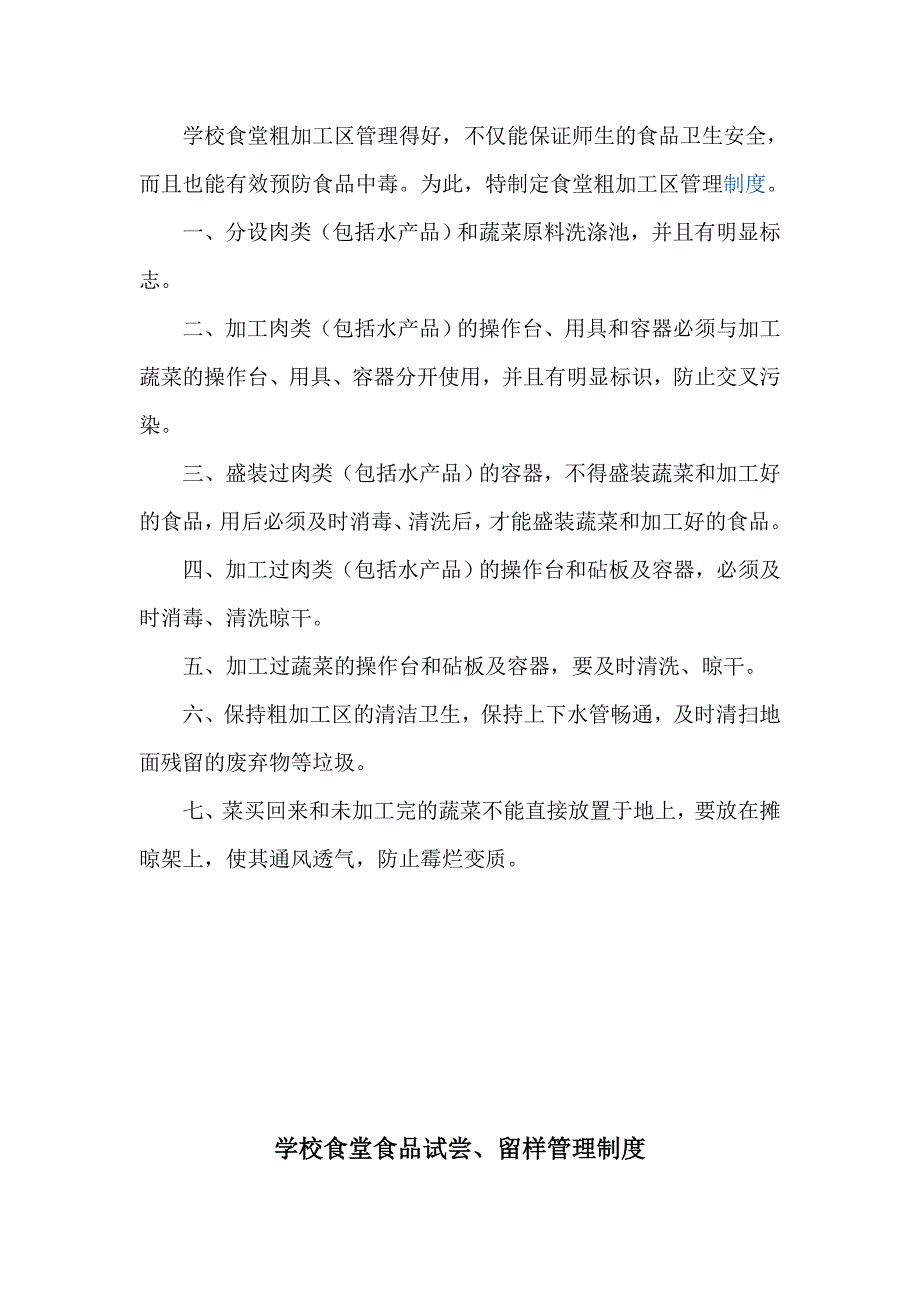 学校食堂粗加工区管理得好，不仅能保证师生的食品卫生安全，而且也能有效预防食品中毒。为此，特制定食堂粗加工区管理制度。

一、分设肉类（包括水产品）和蔬菜原料洗涤池，并且有明显标志。

二、加工肉类（包括水产品）的操作台、用具和容器必须与加工蔬菜的操作台、用具、容器分开使用，并且有明显标识，防止交叉污染。

三、盛装过肉类（包括水产品）的容器，不得盛装蔬菜和加工好的食品，用后必须及时消毒、清洗后，才能盛装蔬菜和加工好的食品。

四、加工过肉类（包括水产品）的操作台和砧板及容器，必须及时消毒、清洗晾干。

五、加工过蔬菜的操作台和砧板及容器，要及时清洗、晾干。

六、保持粗加工区的清洁卫生，保持上下水管畅通，及时清扫地面残留的废弃物等垃圾。

七、菜买回来和未加工完的蔬菜不能直接放置于地上，要放在摊晾架上，使其通风透气，防止霉烂变质。

学校食堂食品试尝、留样管理制度